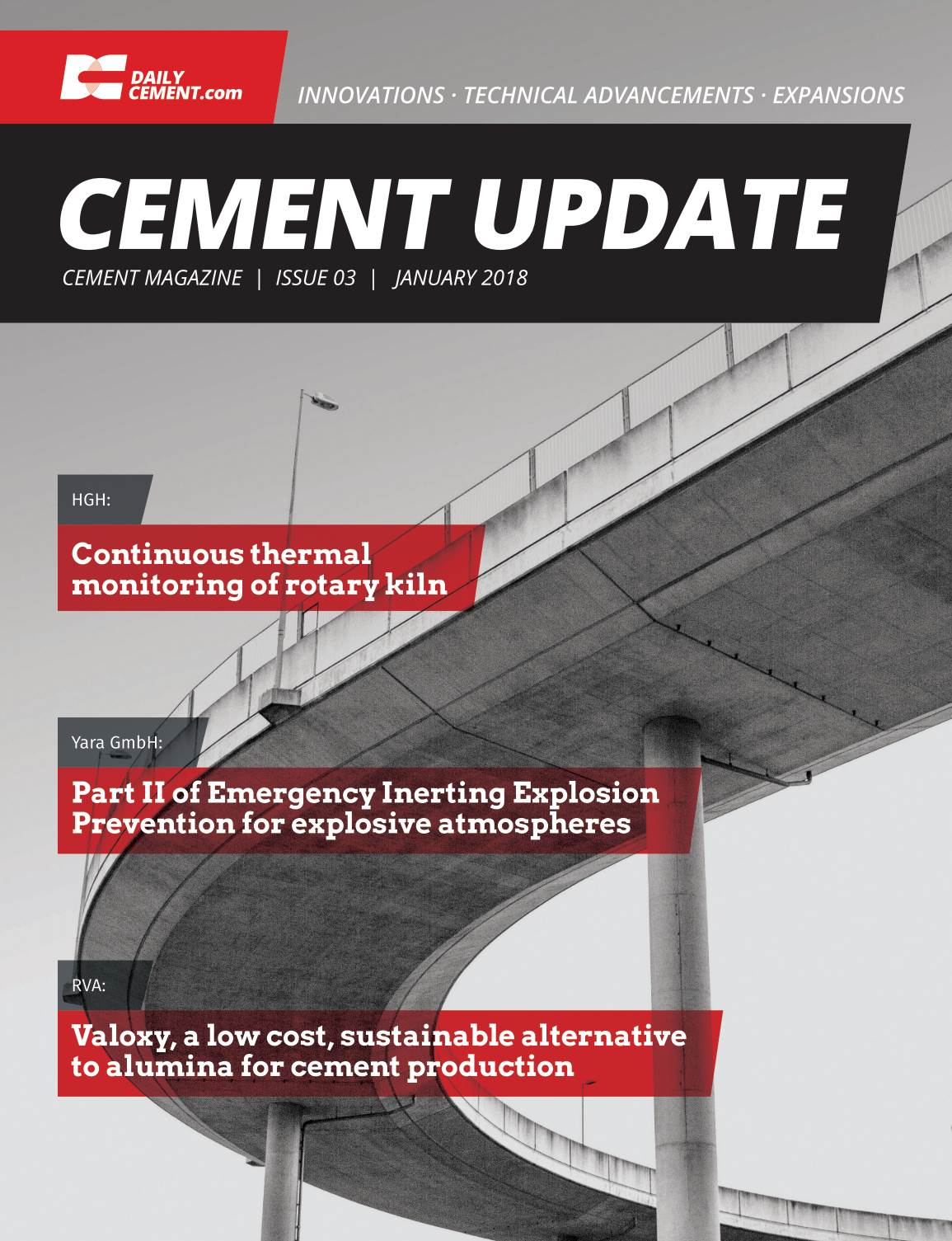 DAILY CEMENT.com

INNOVATIONS · TECHNICAL ADVANCEMENTS · EXPANSIONS

CEMENT UPDATE

CEMENT MAGAZINE | ISSUE 03 | JANUARY 2018

HGH:

Continuous thermal monitoring of rotary kiln

Yara GmbH:

Part II of Emergency Inerting Explosion Prevention for explosive atmospheres

RVA:

Valoxy, a low cost, sustainable alternative to alumina for cement production